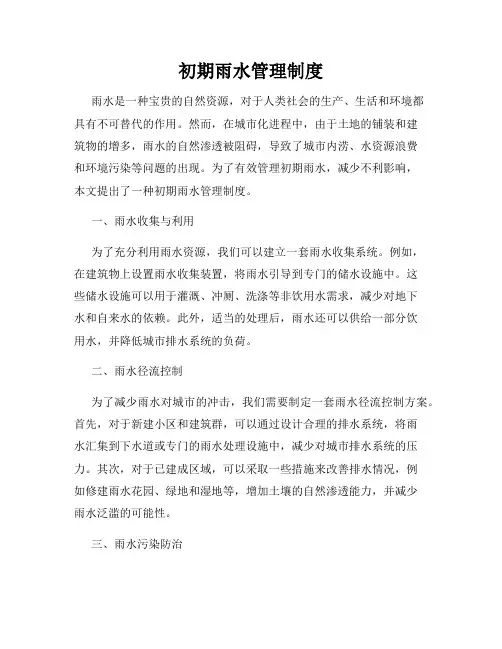 初期雨水管理制度

雨水是一种宝贵的自然资源，对于人类社会的生产、生活和环境都具有不可替代的作用。然而，在城市化进程中，由于土地的铺装和建筑物的增多，雨水的自然渗透被阻碍，导致了城市内涝、水资源浪费和环境污染等问题的出现。为了有效管理初期雨水，减少不利影响，本文提出了一种初期雨水管理制度。

一、雨水收集与利用

为了充分利用雨水资源，我们可以建立一套雨水收集系统。例如，在建筑物上设置雨水收集装置，将雨水引导到专门的储水设施中。这些储水设施可以用于灌溉、冲厕、洗涤等非饮用水需求，减少对地下水和自来水的依赖。此外，适当的处理后，雨水还可以供给一部分饮用水，并降低城市排水系统的负荷。

二、雨水径流控制

为了减少雨水对城市的冲击，我们需要制定一套雨水径流控制方案。首先，对于新建小区和建筑群，可以通过设计合理的排水系统，将雨水汇集到下水道或专门的雨水处理设施中，减少对城市排水系统的压力。其次，对于已建成区域，可以采取一些措施来改善排水情况，例如修建雨水花园、绿地和湿地等，增加土壤的自然渗透能力，并减少雨水泛滥的可能性。

三、雨水污染防治